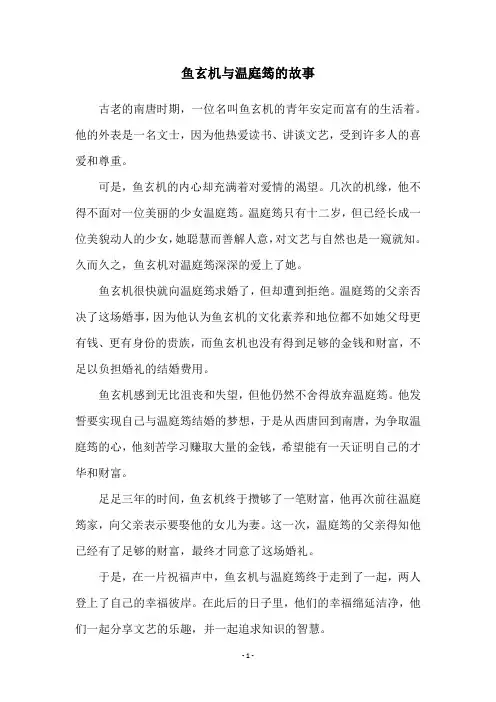 鱼玄机与温庭筠的故事

古老的南唐时期，一位名叫鱼玄机的青年安定而富有的生活着。他的外表是一名文士，因为他热爱读书、讲谈文艺，受到许多人的喜爱和尊重。

可是，鱼玄机的内心却充满着对爱情的渴望。几次的机缘，他不得不面对一位美丽的少女温庭筠。温庭筠只有十二岁，但已经长成一位美貌动人的少女，她聪慧而善解人意，对文艺与自然也是一窥就知。久而久之，鱼玄机对温庭筠深深的爱上了她。

鱼玄机很快就向温庭筠求婚了，但却遭到拒绝。温庭筠的父亲否决了这场婚事，因为他认为鱼玄机的文化素养和地位都不如她父母更有钱、更有身份的贵族，而鱼玄机也没有得到足够的金钱和财富，不足以负担婚礼的结婚费用。

鱼玄机感到无比沮丧和失望，但他仍然不舍得放弃温庭筠。他发誓要实现自己与温庭筠结婚的梦想，于是从西唐回到南唐，为争取温庭筠的心，他刻苦学习赚取大量的金钱，希望能有一天证明自己的才华和财富。

足足三年的时间，鱼玄机终于攒够了一笔财富，他再次前往温庭筠家，向父亲表示要娶他的女儿为妻。这一次，温庭筠的父亲得知他已经有了足够的财富，最终才同意了这场婚礼。

于是，在一片祝福声中，鱼玄机与温庭筠终于走到了一起，两人登上了自己的幸福彼岸。在此后的日子里，他们的幸福绵延洁净，他们一起分享文艺的乐趣，并一起追求知识的智慧。

- 1 -